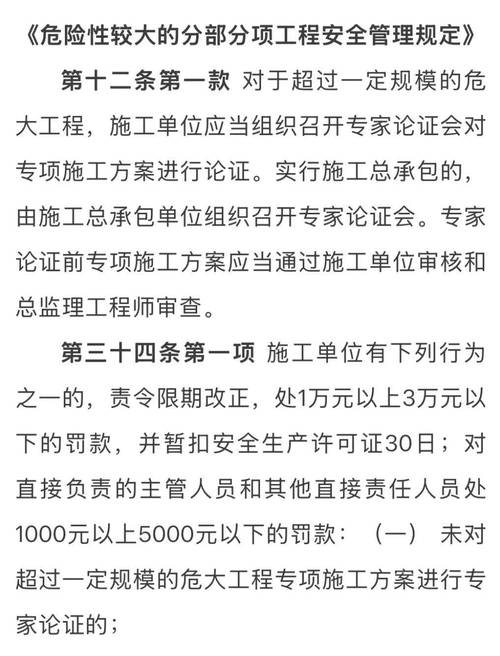 《危险性较大的分部分项工程安全管理规定》

第十二条第一款 对于超过一定规模的危大工程，施工单位应当组织召开专家论证会对专项施工方案进行论证。实行施工总承包的，由施工总承包单位组织召开专家论证会。专家论证前专项施工方案应当通过施工单位审核和总监理工程师审查。

第三十四条第一项 施工单位有下列行为之一的，责令限期改正，处1万元以上3万元以下的罚款，并暂扣安全生产许可证30日；对直接负责的主管人员和其他直接责任人员处1000元以上5000元以下的罚款：（一） 未对超过一定规模的危大工程专项施工方案进行专家论证的；